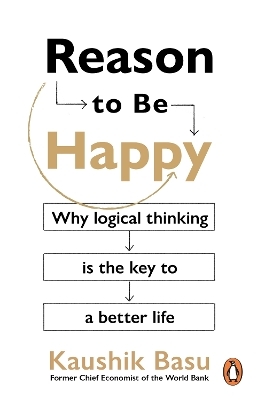 Reason

to Be

Happy

Why logical thinking

is the key to

a better life

Kaushik Basu

Former Chief Economist of the World Bank